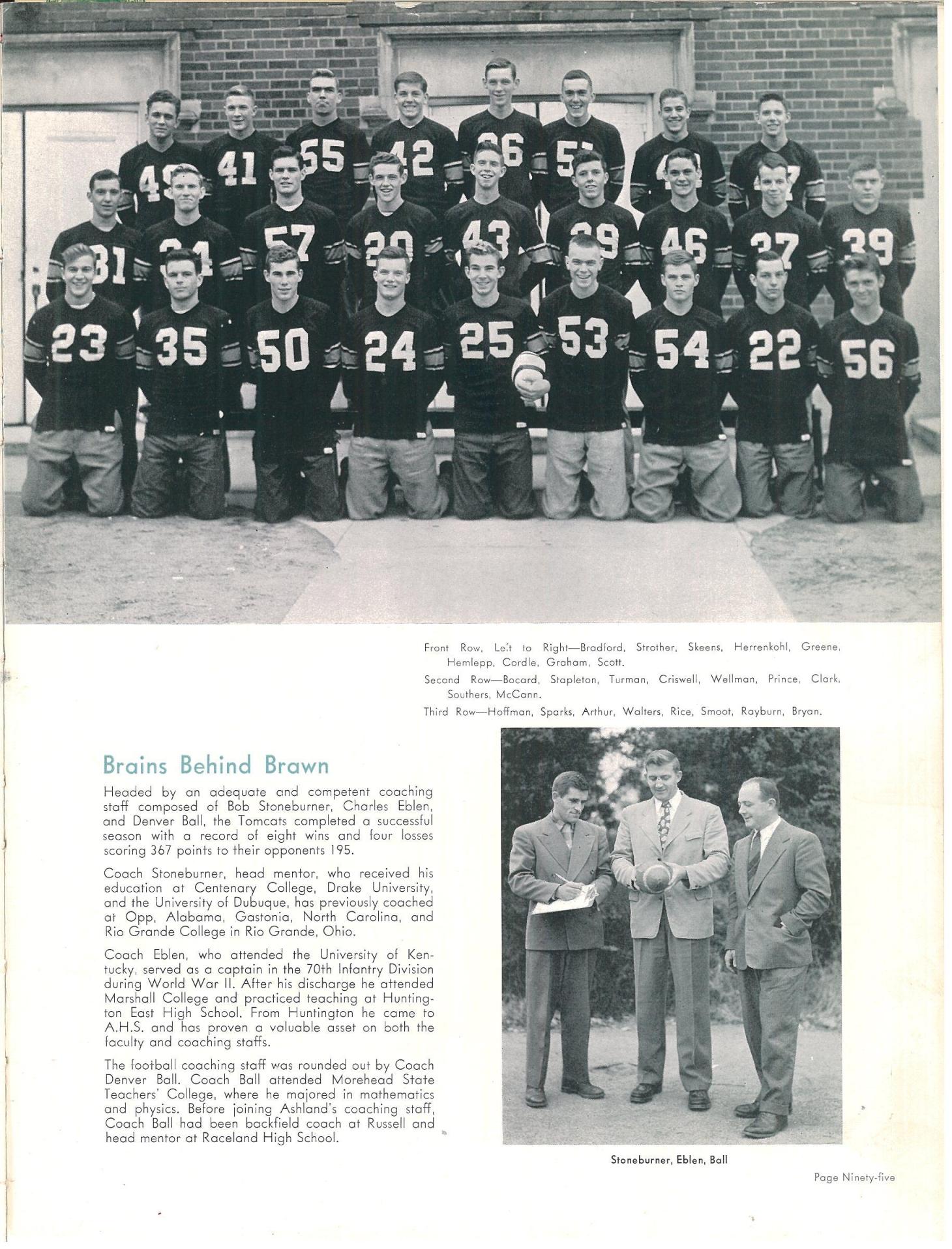 Front Row, Left to Right—Bradford, Strother, Skeens, Herrenkohl, Greene, Hemlepp, Cordle, Graham, Scott.

Second Row—Bocard, Stapleton, Turman, Criswell, Wellman, Prince, Clark, Southers, McCann.

Third Row—Hoffman, Sparks, Arthur, Walters, Rice, Smoot, Rayburn, Bryan.

Brains Behind Brawn

Headed by an adequate and competent coaching staff composed of Bob Stoneburner, Charles Eblen, and Denver Ball, the Tomcats completed a successful season with a record of eight wins and four losses scoring 367 points to their opponents 195.

Coach Stoneburner, head mentor, who received his education at Centenary College, Drake University, and the University of Dubuque, has previously coached at Opp, Alabama, Gastonia, North Carolina, and Rio Grande College in Rio Grande, Ohio.

Coach Eblen, who attended the University of Kentucky, served as a captain in the 70th Infantry Division during World War II. After his discharge he attended Marshall College and practiced teaching at Huntington East High School. From Huntington he came to A.H.S. and has proven a valuable asset on both the faculty and coaching staffs.

The football coaching staff was rounded out by Coach Denver Ball. Coach Ball attended Morehead State Teachers' College, where he majored in mathematics and physics. Before joining Ashland's coaching staff, Coach Ball had been backfield coach at Russell and head mentor at Raceland High School.

Stoneburner, Eblen, Ball

Page Ninety-five